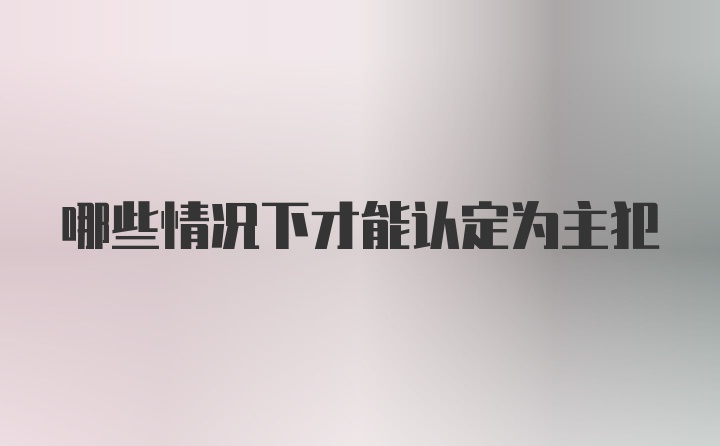 哪些情况下才能认定为主犯